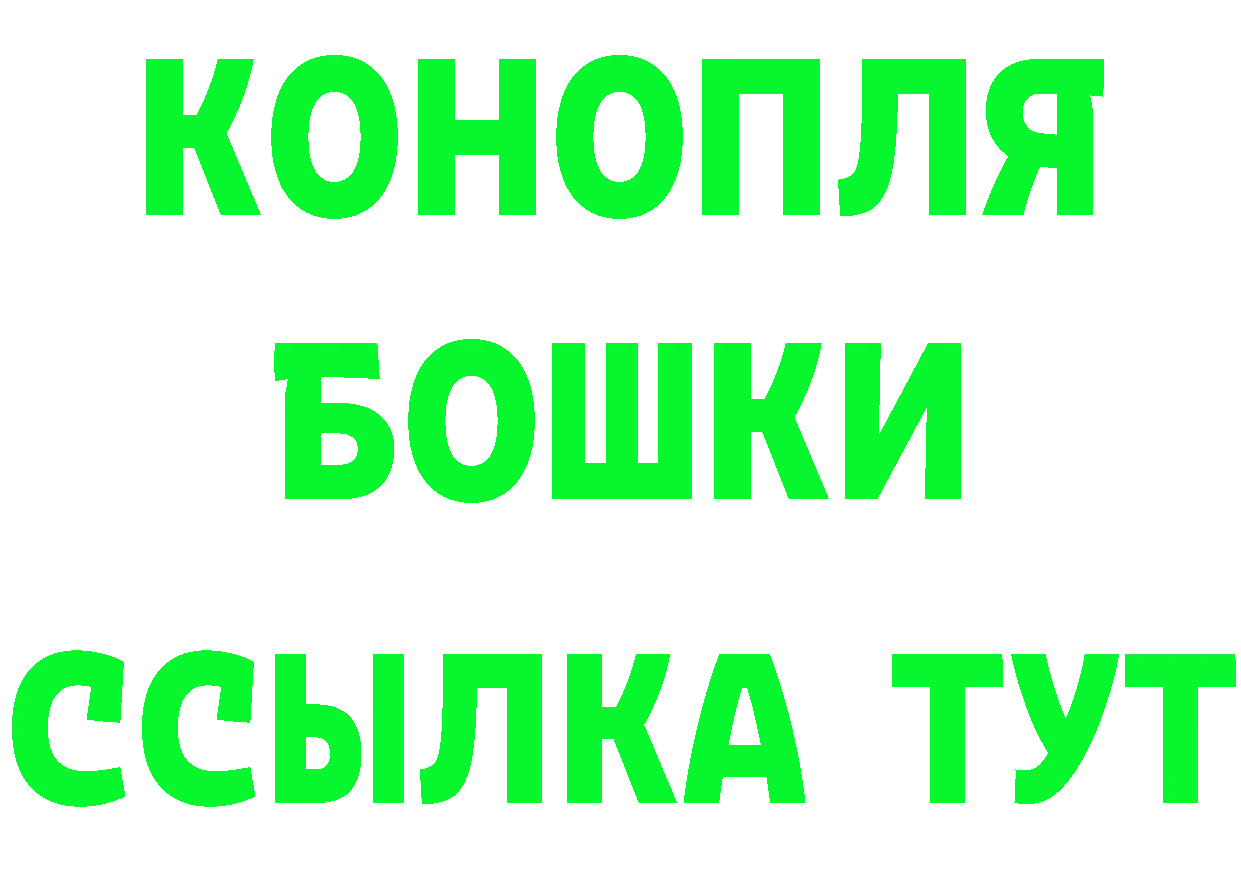 КОНОПЛЯ
БОШКИ
ССЫЛКА ТУТ